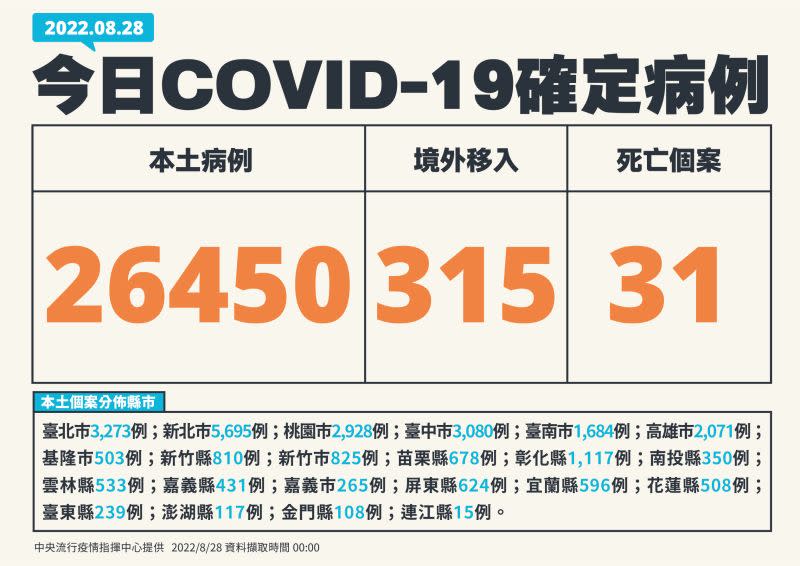 2022.08.28

今日COVID-19確定病例

| 本土病例 | 境外移入 | 死亡個案 |
|---|---|---|
| 26450 | 315 | 31 |

本土個案分佈縣市

臺北市3,273例；新北市5,695例；桃園市2,928例；臺中市3,080例；臺南市1,684例；高雄市2,071例；基隆市503例；新竹縣810例；新竹市825例；苗栗縣678例；彰化縣1,117例；南投縣350例；雲林縣533例；嘉義縣431例；嘉義市265例；屏東縣624例；宜蘭縣596例；花蓮縣508例；臺東縣239例；澎湖縣117例；金門縣108例；連江縣15例。

中央流行疫情指揮中心提供 2022/8/28 資料擷取時間 00:00